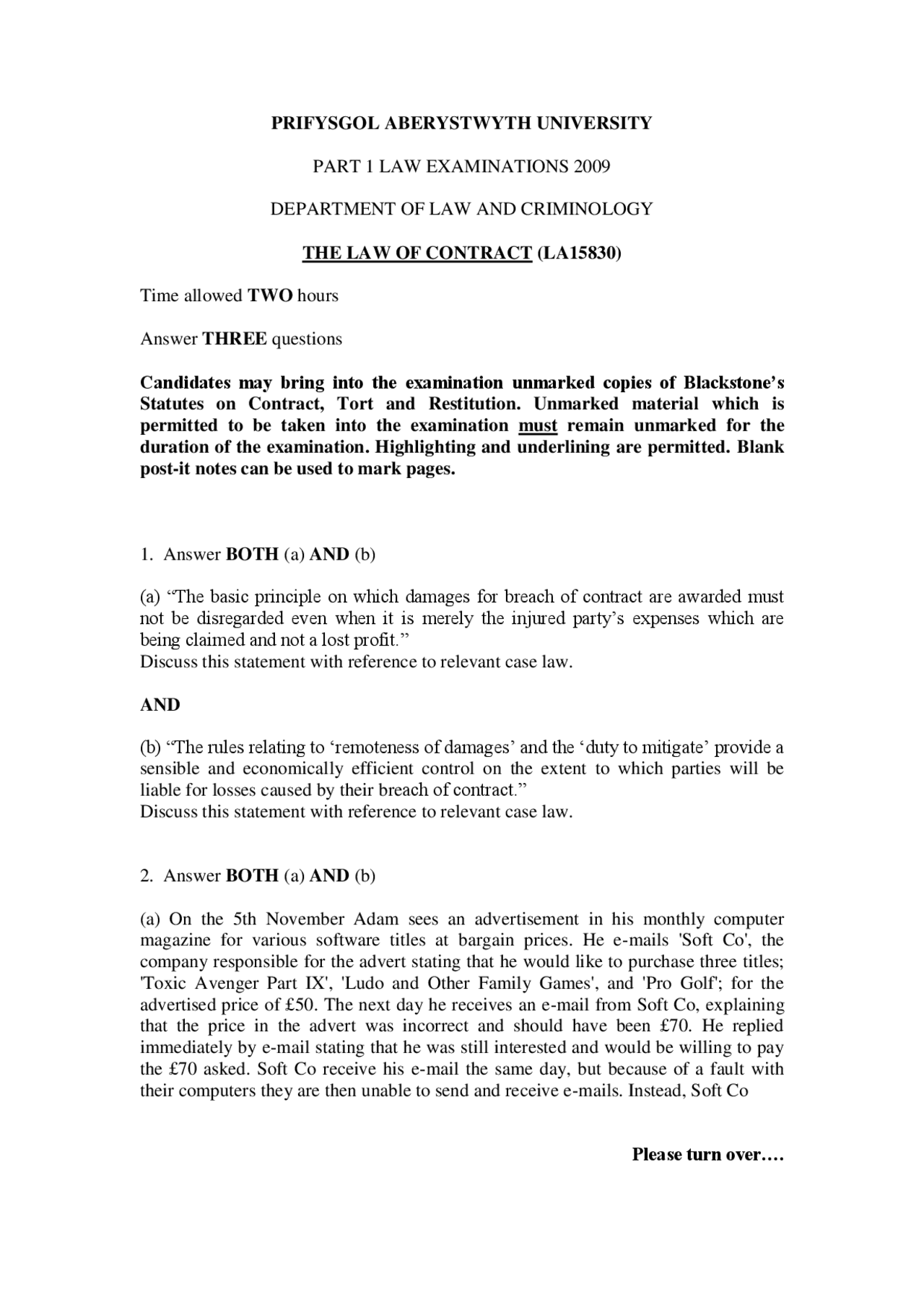 PRIFYSGOL ABERYSTWYTH UNIVERSITY

PART 1 LAW EXAMINATIONS 2009

DEPARTMENT OF LAW AND CRIMINOLOGY

THE LAW OF CONTRACT (LA15830)

Time allowed TWO hours

Answer THREE questions

Candidates may bring into the examination unmarked copies of Blackstone's Statutes on Contract, Tort and Restitution. Unmarked material which is permitted to be taken into the examination must remain unmarked for the duration of the examination. Highlighting and underlining are permitted. Blank post-it notes can be used to mark pages.

1. Answer BOTH (a) AND (b)

(a) "The basic principle on which damages for breach of contract are awarded must not be disregarded even when it is merely the injured party's expenses which are being claimed and not a lost profit."
Discuss this statement with reference to relevant case law.

AND

(b) "The rules relating to 'remoteness of damages' and the 'duty to mitigate' provide a sensible and economically efficient control on the extent to which parties will be liable for losses caused by their breach of contract."
Discuss this statement with reference to relevant case law.

2. Answer BOTH (a) AND (b)

(a) On the 5th November Adam sees an advertisement in his monthly computer magazine for various software titles at bargain prices. He e-mails 'Soft Co', the company responsible for the advert stating that he would like to purchase three titles; 'Toxic Avenger Part IX', 'Ludo and Other Family Games', and 'Pro Golf'; for the advertised price of £50. The next day he receives an e-mail from Soft Co, explaining that the price in the advert was incorrect and should have been £70. He replied immediately by e-mail stating that he was still interested and would be willing to pay the £70 asked. Soft Co receive his e-mail the same day, but because of a fault with their computers they are then unable to send and receive e-mails. Instead, Soft Co

Please turn over....